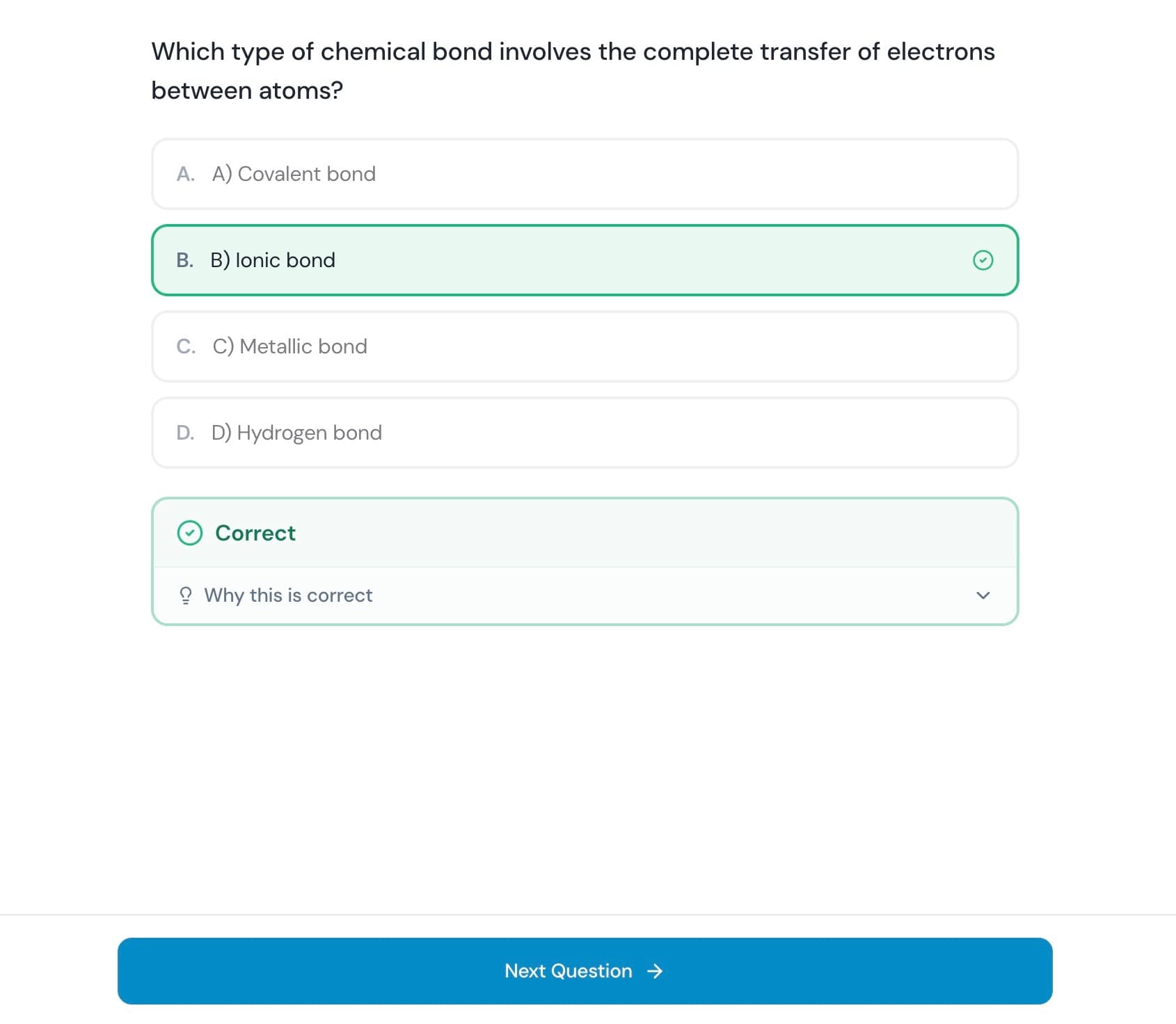 Which type of chemical bond involves the complete transfer of electrons between atoms?

A. A) Covalent bond

B. B) Ionic bond

C. C) Metallic bond

D. D) Hydrogen bond

Correct

Why this is correct

Next Question →